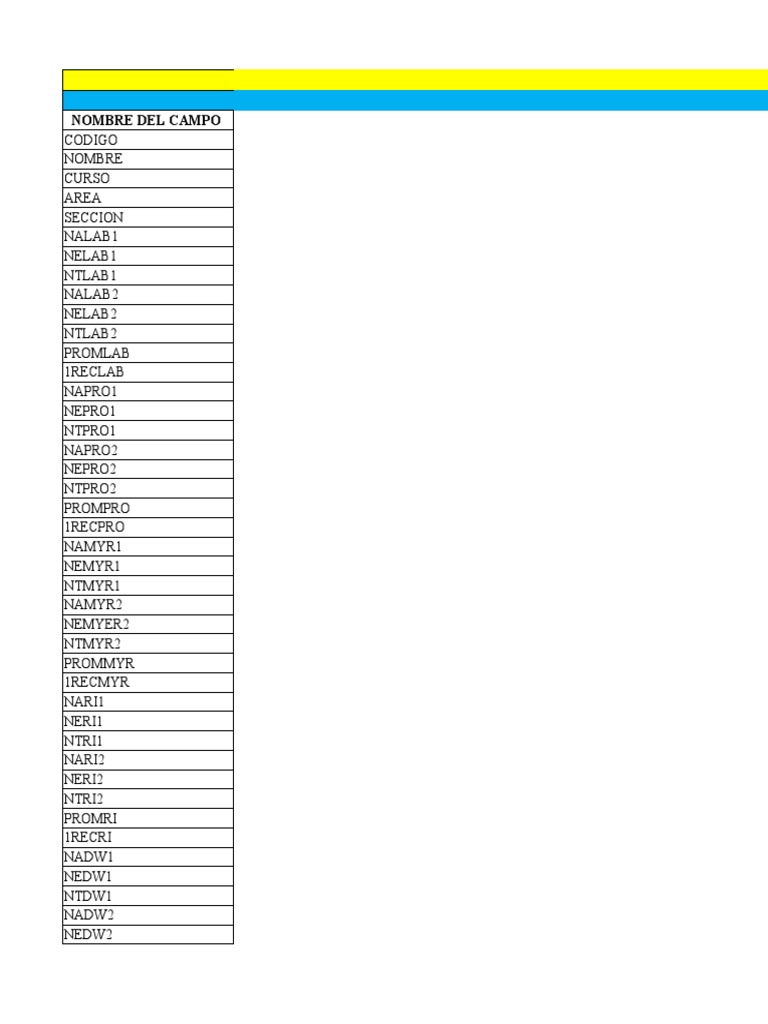 | NOMBRE DEL CAMPO |
|---|
| CODIGO |
| NOMBRE |
| CURSO |
| AREA |
| SECCION |
| NALAB1 |
| NELAB1 |
| NTLAB1 |
| NALAB2 |
| NELAB2 |
| NTLAB2 |
| PROMLAB |
| 1RECLAB |
| NAPRO1 |
| NEPRO1 |
| NTPRO1 |
| NAPRO2 |
| NEPRO2 |
| NTPRO2 |
| PROMPRO |
| 1RECPRO |
| NAMYR1 |
| NEMYR1 |
| NTMYR1 |
| NAMYR2 |
| NEMYER2 |
| NTMYR2 |
| PROMMYR |
| 1RECMYR |
| NARI1 |
| NERI1 |
| NTRI1 |
| NARI2 |
| NERI2 |
| NTRI2 |
| PROMRI |
| 1RECRI |
| NADW1 |
| NEDW1 |
| NTDW1 |
| NADW2 |
| NEDW2 |